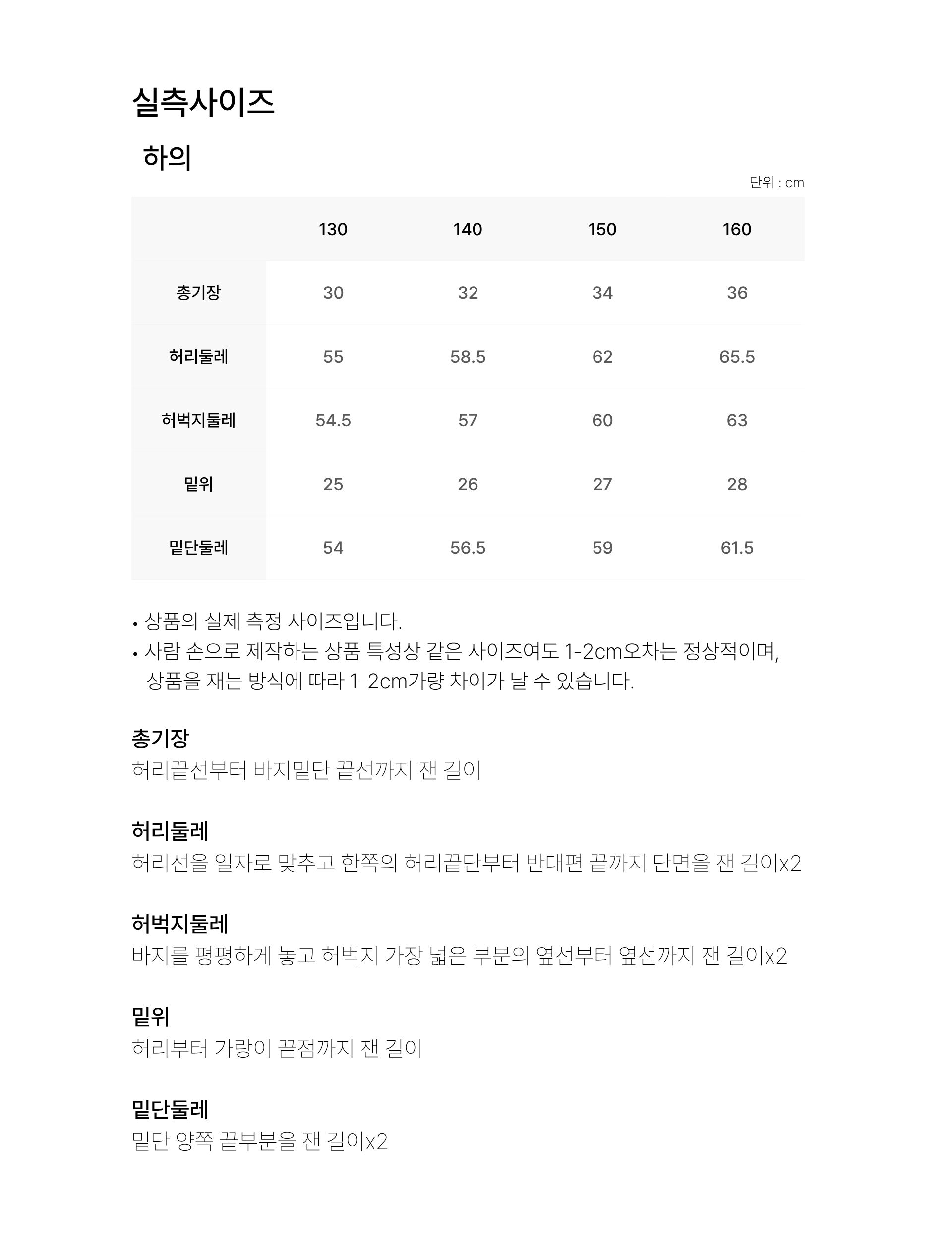 실측사이즈

하의

단위 : cm

| | 130 | 140 | 150 | 160 |
|---|---|---|---|---|
| 총기장 | 30 | 32 | 34 | 36 |
| 허리둘레 | 55 | 58.5 | 62 | 65.5 |
| 허벅지둘레 | 54.5 | 57 | 60 | 63 |
| 밑위 | 25 | 26 | 27 | 28 |
| 밑단둘레 | 54 | 56.5 | 59 | 61.5 |

• 상품의 실제 측정 사이즈입니다.
• 사람 손으로 제작하는 상품 특성상 같은 사이즈여도 1-2cm오차는 정상적이며, 상품을 재는 방식에 따라 1-2cm가량 차이가 날 수 있습니다.

총기장
허리끝선부터 바지밑단 끝선까지 잰 길이

허리둘레
허리선을 일자로 맞추고 한쪽의 허리끝단부터 반대편 끝까지 단면을 잰 길이x2

허벅지둘레
바지를 평평하게 놓고 허벅지 가장 넓은 부분의 옆선부터 옆선까지 잰 길이x2

밑위
허리부터 가랑이 끝점까지 잰 길이

밑단둘레
밑단 양쪽 끝부분을 잰 길이x2